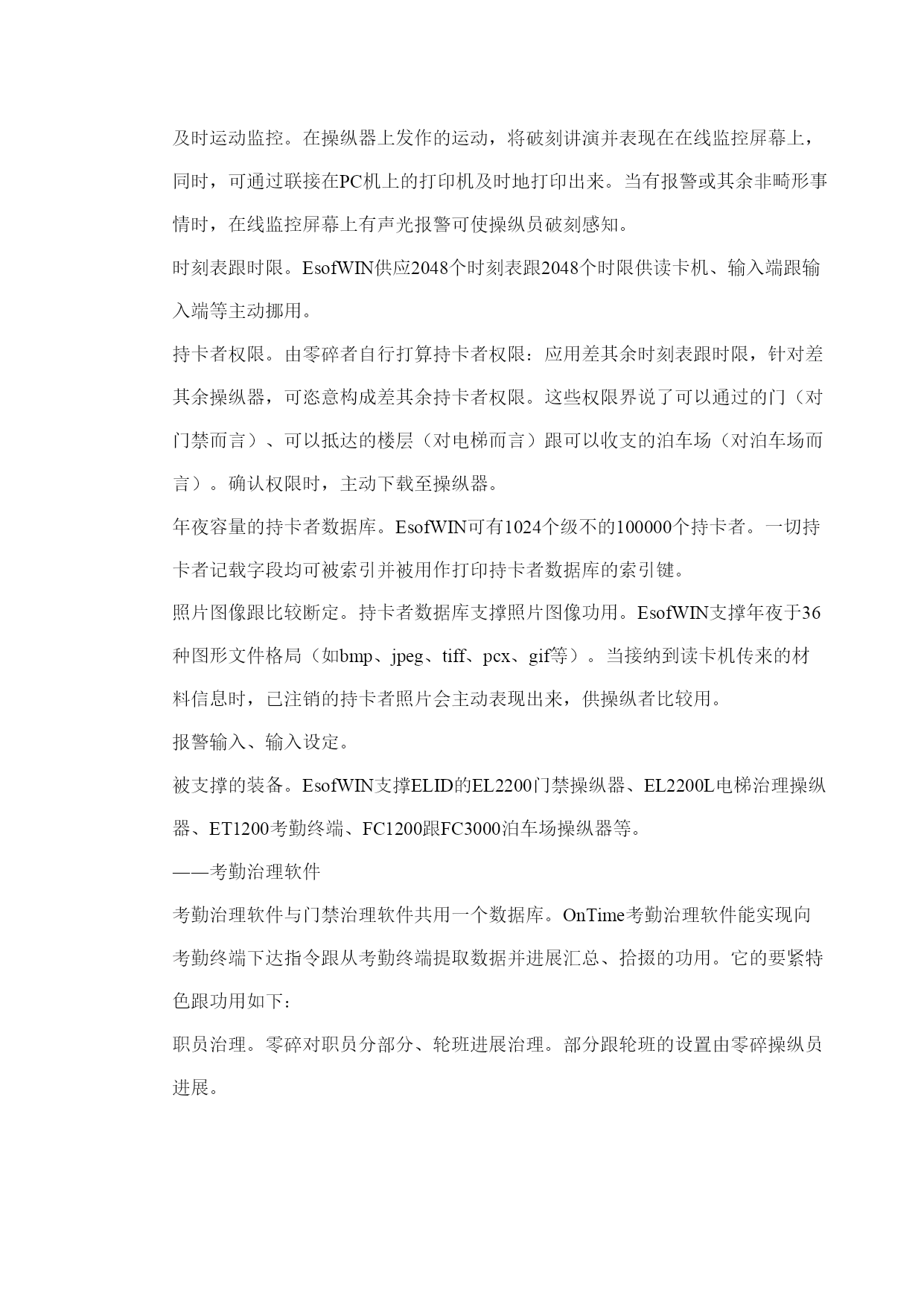 及时运动监控。在操纵器上发作的运动，将破刻讲演并表现在在线监控屏幕上，同时，可通过联接在PC机上的打印机及时地打印出来。当有报警或其余非畸形事情时，在线监控屏幕上有声光报警可使操纵员破刻感知。

时刻表跟时限。EsofWIN供应2048个时刻表跟2048个时限供读卡机、输入端跟输入端等主动挪用。

持卡者权限。由零碎者自行打算持卡者权限：应用差其余时刻表跟时限，针对差其余操纵器，可恣意构成差其余持卡者权限。这些权限界说了可以通过的门（对门禁而言）、可以抵达的楼层（对电梯而言）跟可以收支的泊车场（对泊车场而言）。确认权限时，主动下载至操纵器。

年夜容量的持卡者数据库。EsofWIN可有1024个级不的100000个持卡者。一切持卡者记载字段均可被索引并被用作打印持卡者数据库的索引键。

照片图像跟比较断定。持卡者数据库支撑照片图像功用。EsofWIN支撑年夜于36种图形文件格局（如bmp、jpeg、tiff、pcx、gif等）。当接纳到读卡机传来的材料信息时，已注销的持卡者照片会主动表现出来，供操纵者比较用。

报警输入、输入设定。

被支撑的装备。EsofWIN支撑ELID的EL2200门禁操纵器、EL2200L电梯治理操纵器、ET1200考勤终端、FC1200跟FC3000泊车场操纵器等。

——考勤治理软件

考勤治理软件与门禁治理软件共用一个数据库。OnTime考勤治理软件能实现向考勤终端下达指令跟从考勤终端提取数据并进展汇总、拾掇的功用。它的要紧特色跟功用如下：

职员治理。零碎对职员分部分、轮班进展治理。部分跟轮班的设置由零碎操纵员进展。